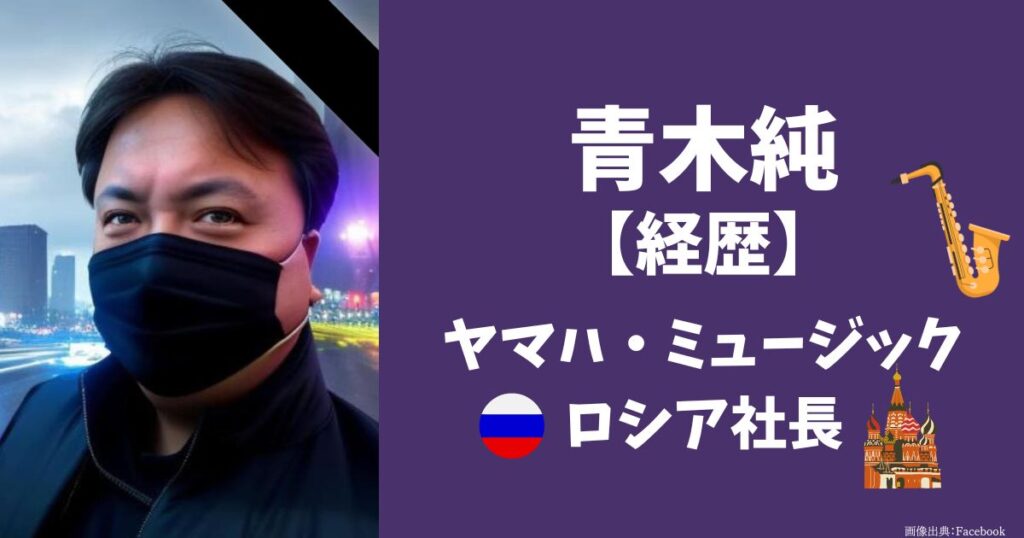 青木純
【経歴】
ヤマハ・ミュージック
ロシア社長

画像出典:Facebook